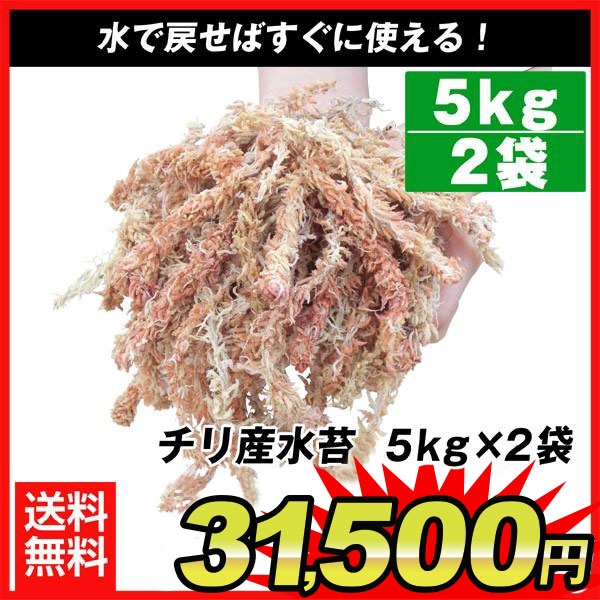 水で戻せばすぐに使える！

5kg
2袋

チリ産水苔　5kg×2袋

送料無料

31,500円